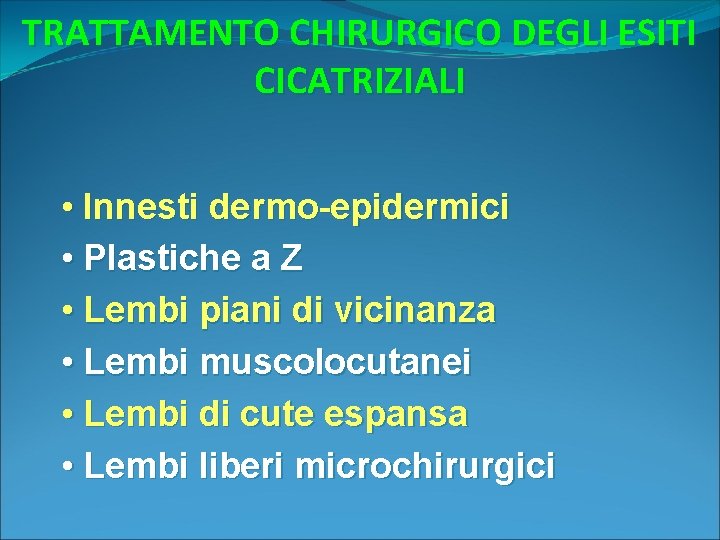 TRATTAMENTO CHIRURGICO DEGLI ESITI CICATRIZIALI

• Innesti dermo-epidermici
• Plastiche a Z
• Lembi piani di vicinanza
• Lembi muscolocutanei
• Lembi di cute espansa
• Lembi liberi microchirurgici